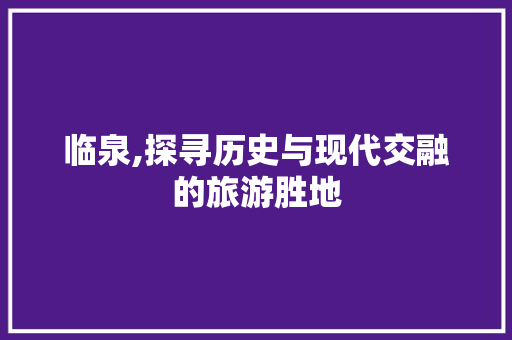 临泉,探寻历史与现代交融的旅游胜地